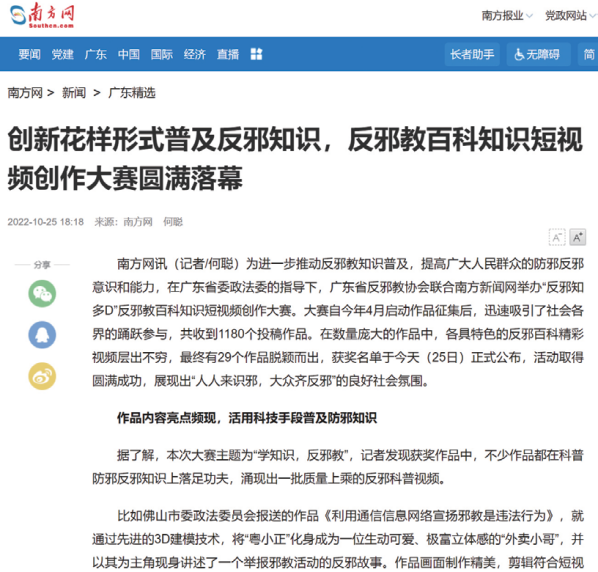 南方网
Southcn.com

南方报业 党政网站

要闻 党建 广东 中国 国际 经济 直播

长者助手 无障碍 简

南方网 > 新闻 > 广东精选

创新花样形式普及反邪知识，反邪教百科知识短视频创作大赛圆满落幕

2022-10-25 18:18 来源：南方网 何聪

A⁻ A⁺

分享

南方网讯（记者/何聪）为进一步推动反邪教知识普及，提高广大人民群众的防邪反邪意识和能力，在广东省委政法委的指导下，广东省反邪教协会联合南方新闻网举办“反邪知多D”反邪教百科知识短视频创作大赛。大赛自今年4月启动作品征集后，迅速吸引了社会各界的踊跃参与，共收到1180个投稿作品。在数量庞大的作品中，各具特色的反邪百科精彩视频层出不穷，最终有29个作品脱颖而出，获奖名单于今天（25日）正式公布，活动取得圆满成功，展现出“人人来识邪，大众齐反邪”的良好社会氛围。

作品内容亮点频现，活用科技手段普及防邪知识

据了解，本次大赛主题为“学知识，反邪教”，记者发现获奖作品中，不少作品都在科普防邪反邪知识上落足功夫，涌现出一批质量上乘的反邪科普视频。

比如佛山市委政法委员会报送的作品《利用通信信息网络宣扬邪教是违法行为》，就通过先进的3D建模技术，将“粤小正”化身成为一位生动可爱、极富立体感的“外卖小哥”，并以其为主角现身讲述了一个举报邪教活动的反邪故事。作品画面制作精美，剪辑符合短视